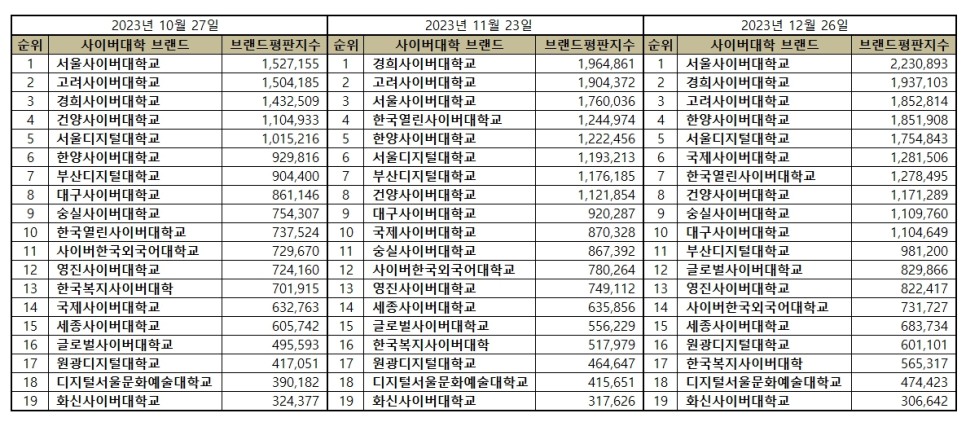 2023년 10월 27일

| 순위 | 사이버대학 브랜드 | 브랜드평판지수 |
|---|---|---|
| 1 | 서울사이버대학교 | 1,527,155 |
| 2 | 고려사이버대학교 | 1,504,185 |
| 3 | 경희사이버대학교 | 1,432,509 |
| 4 | 건양사이버대학교 | 1,104,933 |
| 5 | 서울디지털대학교 | 1,015,216 |
| 6 | 한양사이버대학교 | 929,816 |
| 7 | 부산디지털대학교 | 904,400 |
| 8 | 대구사이버대학교 | 861,146 |
| 9 | 숭실사이버대학교 | 754,307 |
| 10 | 한국열린사이버대학교 | 737,524 |
| 11 | 사이버한국외국어대학교 | 729,670 |
| 12 | 영진사이버대학교 | 724,160 |
| 13 | 한국복지사이버대학 | 701,915 |
| 14 | 국제사이버대학교 | 632,763 |
| 15 | 세종사이버대학교 | 605,742 |
| 16 | 글로벌사이버대학교 | 495,593 |
| 17 | 원광디지털대학교 | 417,051 |
| 18 | 디지털서울문화예술대학교 | 390,182 |
| 19 | 화신사이버대학교 | 324,377 |

2023년 11월 23일

| 순위 | 사이버대학 브랜드 | 브랜드평판지수 |
|---|---|---|
| 1 | 경희사이버대학교 | 1,964,861 |
| 2 | 고려사이버대학교 | 1,904,372 |
| 3 | 서울사이버대학교 | 1,760,036 |
| 4 | 한국열린사이버대학교 | 1,244,974 |
| 5 | 한양사이버대학교 | 1,222,456 |
| 6 | 서울디지털대학교 | 1,193,213 |
| 7 | 부산디지털대학교 | 1,176,185 |
| 8 | 건양사이버대학교 | 1,121,854 |
| 9 | 대구사이버대학교 | 920,287 |
| 10 | 국제사이버대학교 | 870,328 |
| 11 | 숭실사이버대학교 | 867,392 |
| 12 | 사이버한국외국어대학교 | 780,264 |
| 13 | 영진사이버대학교 | 749,112 |
| 14 | 세종사이버대학교 | 635,856 |
| 15 | 글로벌사이버대학교 | 556,229 |
| 16 | 한국복지사이버대학 | 517,979 |
| 17 | 원광디지털대학교 | 464,647 |
| 18 | 디지털서울문화예술대학교 | 415,651 |
| 19 | 화신사이버대학교 | 317,626 |

2023년 12월 26일

| 순위 | 사이버대학 브랜드 | 브랜드평판지수 |
|---|---|---|
| 1 | 서울사이버대학교 | 2,230,893 |
| 2 | 경희사이버대학교 | 1,937,103 |
| 3 | 고려사이버대학교 | 1,852,814 |
| 4 | 한양사이버대학교 | 1,851,908 |
| 5 | 서울디지털대학교 | 1,754,843 |
| 6 | 국제사이버대학교 | 1,281,506 |
| 7 | 한국열린사이버대학교 | 1,278,495 |
| 8 | 건양사이버대학교 | 1,171,289 |
| 9 | 숭실사이버대학교 | 1,109,760 |
| 10 | 대구사이버대학교 | 1,104,649 |
| 11 | 부산디지털대학교 | 981,200 |
| 12 | 글로벌사이버대학교 | 829,866 |
| 13 | 영진사이버대학교 | 822,417 |
| 14 | 사이버한국외국어대학교 | 731,727 |
| 15 | 세종사이버대학교 | 683,734 |
| 16 | 원광디지털대학교 | 601,101 |
| 17 | 한국복지사이버대학 | 565,317 |
| 18 | 디지털서울문화예술대학교 | 474,423 |
| 19 | 화신사이버대학교 | 306,642 |